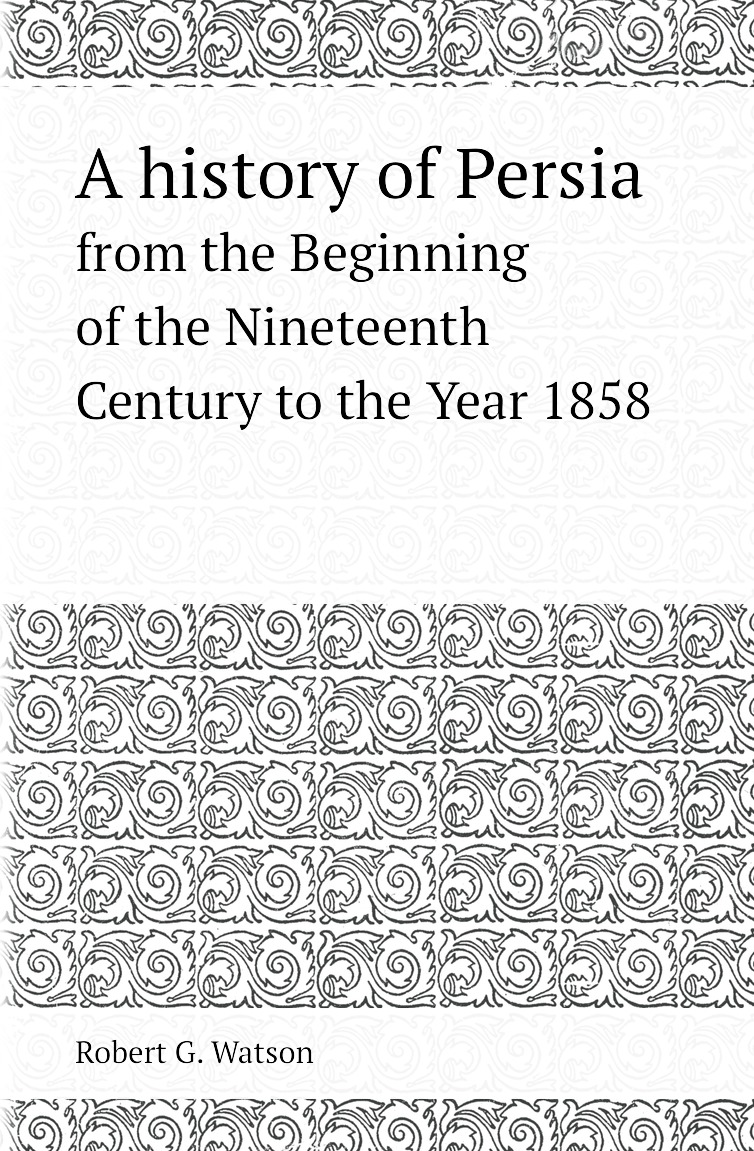 A history of Persia
from the Beginning of the Nineteenth Century to the Year 1858

Robert G. Watson